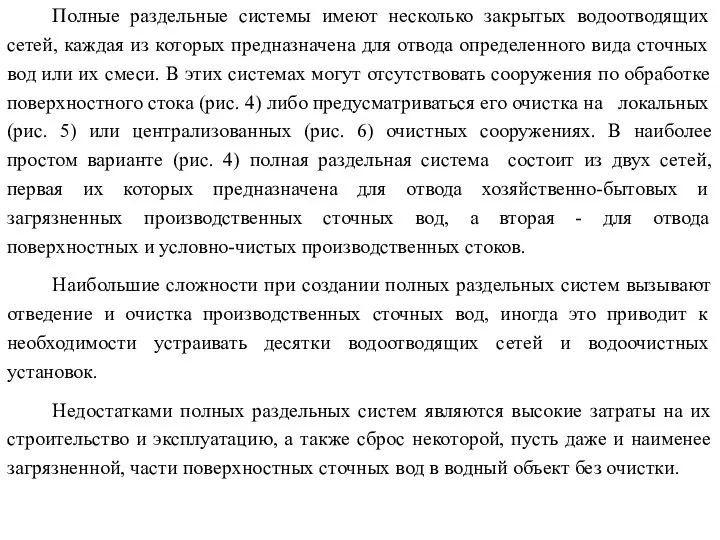 Полные раздельные системы имеют несколько закрытых водоотводящих сетей, каждая из которых предназначена для отвода определенного вида сточных вод или их смеси. В этих системах могут отсутствовать сооружения по обработке поверхностного стока (рис. 4) либо предусматриваться его очистка на локальных (рис. 5) или централизованных (рис. 6) очистных сооружениях. В наиболее простом варианте (рис. 4) полная раздельная система состоит из двух сетей, первая их которых предназначена для отвода хозяйственно-бытовых и загрязненных производственных сточных вод, а вторая - для отвода поверхностных и условно-чистых производственных стоков.

Наибольшие сложности при создании полных раздельных систем вызывают отведение и очистка производственных сточных вод, иногда это приводит к необходимости устраивать десятки водоотводящих сетей и водоочистных установок.

Недостатками полных раздельных систем являются высокие затраты на их строительство и эксплуатацию, а также сброс некоторой, пусть даже и наименее загрязненной, части поверхностных сточных вод в водный объект без очистки.